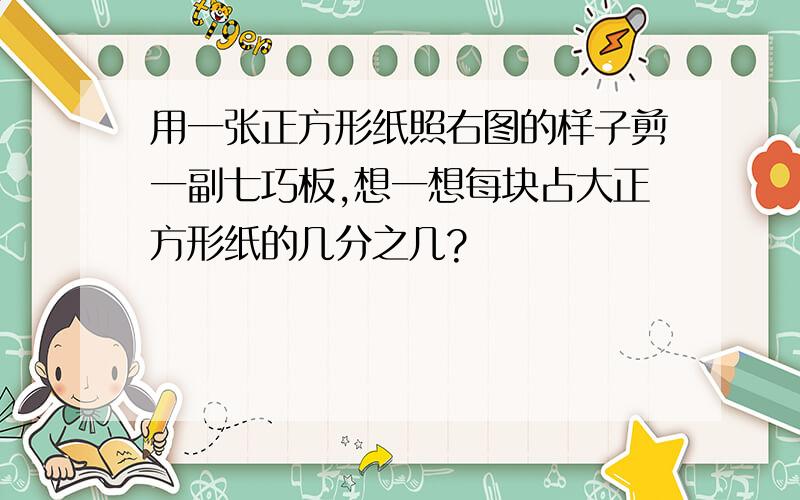 tiger

用一张正方形纸照右图的样子剪一副七巧板,想一想每块占大正方形纸的几分之几?